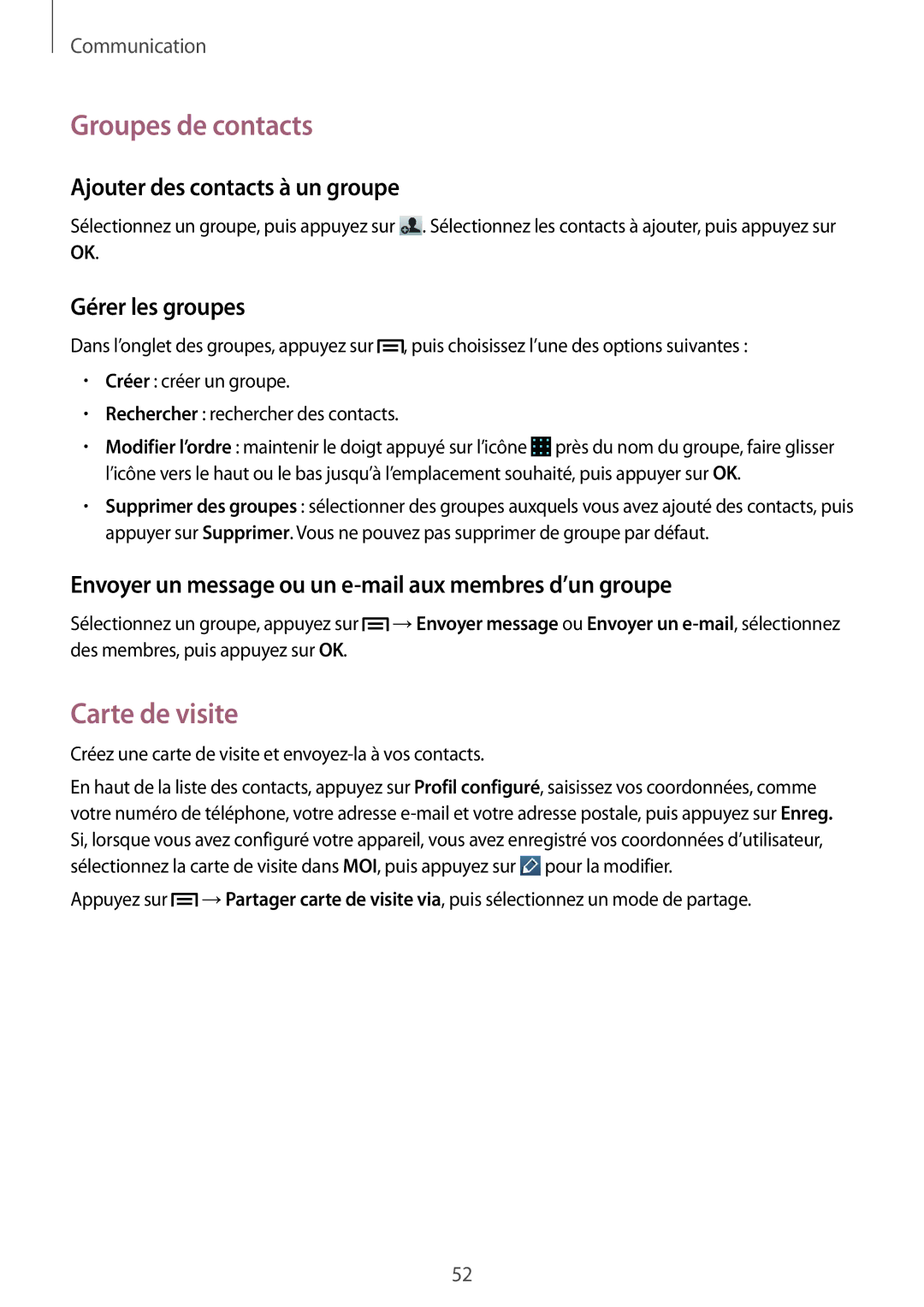 Communication

Groupes de contacts

Ajouter des contacts à un groupe

Sélectionnez un groupe, puis appuyez sur . Sélectionnez les contacts à ajouter, puis appuyez sur OK.

Gérer les groupes

Dans l'onglet des groupes, appuyez sur , puis choisissez l'une des options suivantes :

• Créer : créer un groupe.
• Rechercher : rechercher des contacts.
• Modifier l'ordre : maintenir le doigt appuyé sur l'icône près du nom du groupe, faire glisser l'icône vers le haut ou le bas jusqu'à l'emplacement souhaité, puis appuyer sur OK.
• Supprimer des groupes : sélectionner des groupes auxquels vous avez ajouté des contacts, puis appuyer sur Supprimer. Vous ne pouvez pas supprimer de groupe par défaut.

Envoyer un message ou un e-mail aux membres d'un groupe

Sélectionnez un groupe, appuyez sur → Envoyer message ou Envoyer un e-mail, sélectionnez des membres, puis appuyez sur OK.

Carte de visite

Créez une carte de visite et envoyez-la à vos contacts.

En haut de la liste des contacts, appuyez sur Profil configuré, saisissez vos coordonnées, comme votre numéro de téléphone, votre adresse e-mail et votre adresse postale, puis appuyez sur Enreg. Si, lorsque vous avez configuré votre appareil, vous avez enregistré vos coordonnées d'utilisateur, sélectionnez la carte de visite dans MOI, puis appuyez sur pour la modifier.

Appuyez sur → Partager carte de visite via, puis sélectionnez un mode de partage.

52